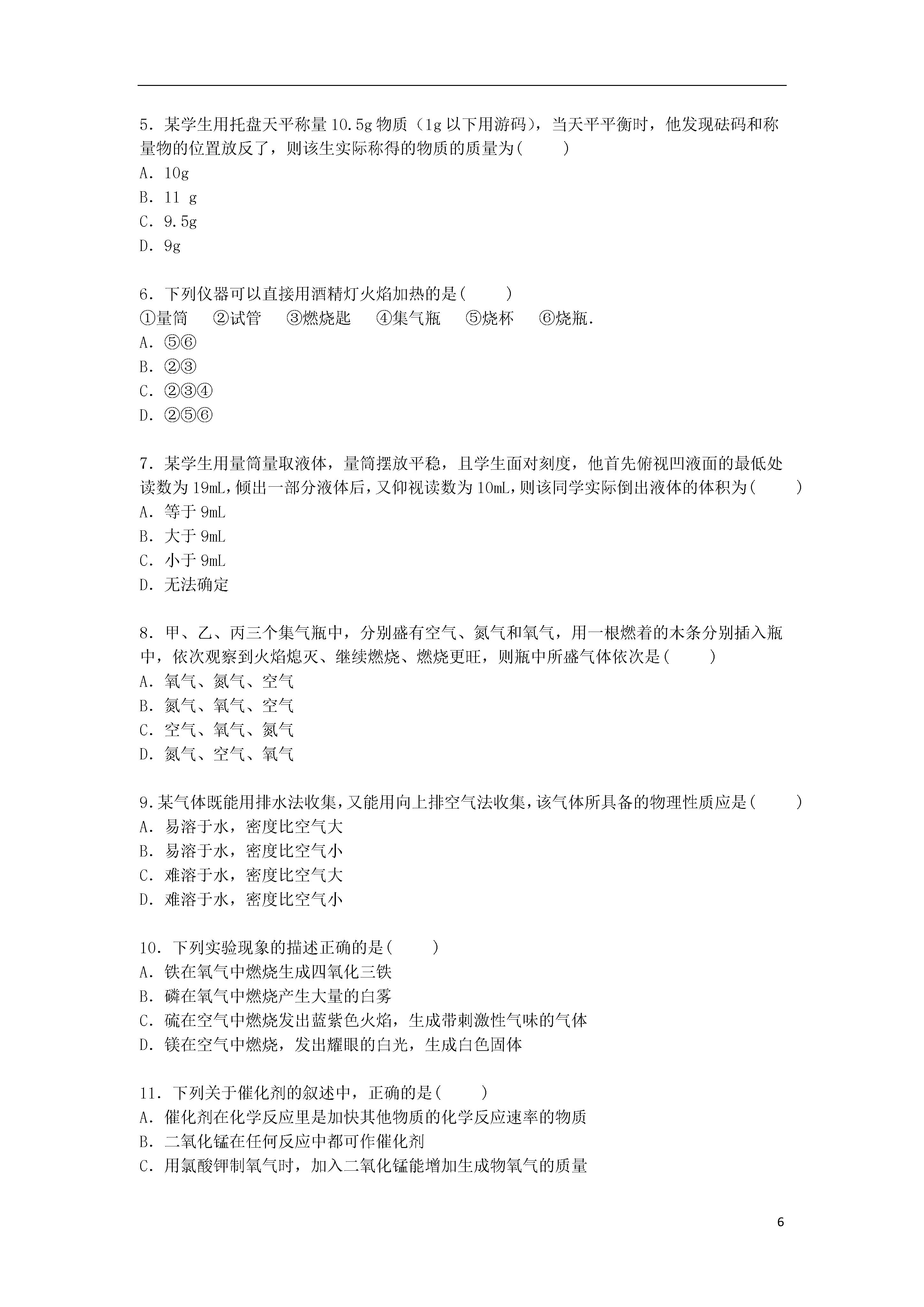 5．某学生用托盘天平称量10.5g物质（1g以下用游码），当天平平衡时，他发现砝码和称量物的位置放反了，则该生实际称得的物质的质量为(　　)
A．10g
B．11 g
C．9.5g
D．9g

6．下列仪器可以直接用酒精灯火焰加热的是(　　)
①量筒　②试管　③燃烧匙　④集气瓶　⑤烧杯　⑥烧瓶．
A．⑤⑥
B．②③
C．②③④
D．②⑤⑥

7．某学生用量筒量取液体，量筒摆放平稳，且学生面对刻度，他首先俯视凹液面的最低处读数为19mL，倾出一部分液体后，又仰视读数为10mL，则该同学实际倒出液体的体积为(　　)
A．等于9mL
B．大于9mL
C．小于9mL
D．无法确定

8．甲、乙、丙三个集气瓶中，分别盛有空气、氮气和氧气，用一根燃着的木条分别插入瓶中，依次观察到火焰熄灭、继续燃烧、燃烧更旺，则瓶中所盛气体依次是(　　)
A．氧气、氮气、空气
B．氮气、氧气、空气
C．空气、氧气、氮气
D．氮气、空气、氧气

9.某气体既能用排水法收集，又能用向上排空气法收集，该气体所具备的物理性质应是(　　)
A．易溶于水，密度比空气大
B．易溶于水，密度比空气小
C．难溶于水，密度比空气大
D．难溶于水，密度比空气小

10．下列实验现象的描述正确的是(　　)
A．铁在氧气中燃烧生成四氧化三铁
B．磷在氧气中燃烧产生大量的白雾
C．硫在空气中燃烧发出蓝紫色火焰，生成带刺激性气味的气体
D．镁在空气中燃烧，发出耀眼的白光，生成白色固体

11．下列关于催化剂的叙述中，正确的是(　　)
A．催化剂在化学反应里是加快其他物质的化学反应速率的物质
B．二氧化锰在任何反应中都可作催化剂
C．用氯酸钾制氧气时，加入二氧化锰能增加生成物氧气的质量

6